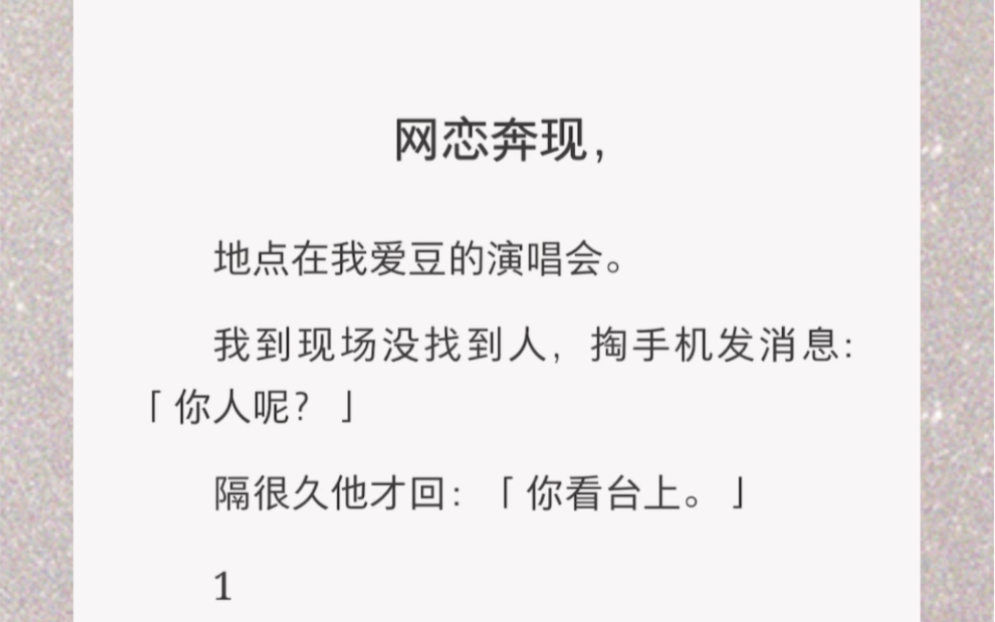 网恋奔现，

地点在我爱豆的演唱会。

我到现场没找到人，掏手机发消息：「你人呢？」

隔很久他才回：「你看台上。」

1